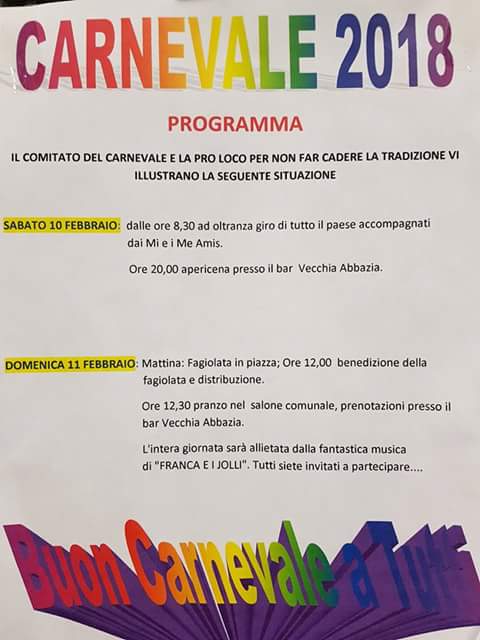 CARNEVALE 2018

PROGRAMMA

IL COMITATO DEL CARNEVALE E LA PRO LOCO PER NON FAR CADERE LA TRADIZIONE VI ILLUSTRANO LA SEGUENTE SITUAZIONE

SABATO 10 FEBBRAIO: dalle ore 8,30 ad oltranza giro di tutto il paese accompagnati dai Mi e i Me Amis.

Ore 20,00 apericena presso il bar Vecchia Abbazia.

DOMENICA 11 FEBBRAIO: Mattina: Fagiolata in piazza; Ore 12,00 benedizione della fagiolata e distribuzione.

Ore 12,30 pranzo nel salone comunale, prenotazioni presso il bar Vecchia Abbazia.

L'intera giornata sarà allietata dalla fantastica musica di "FRANCA E I JOLLI". Tutti siete invitati a partecipare....

Buon Carnevale a Tutti